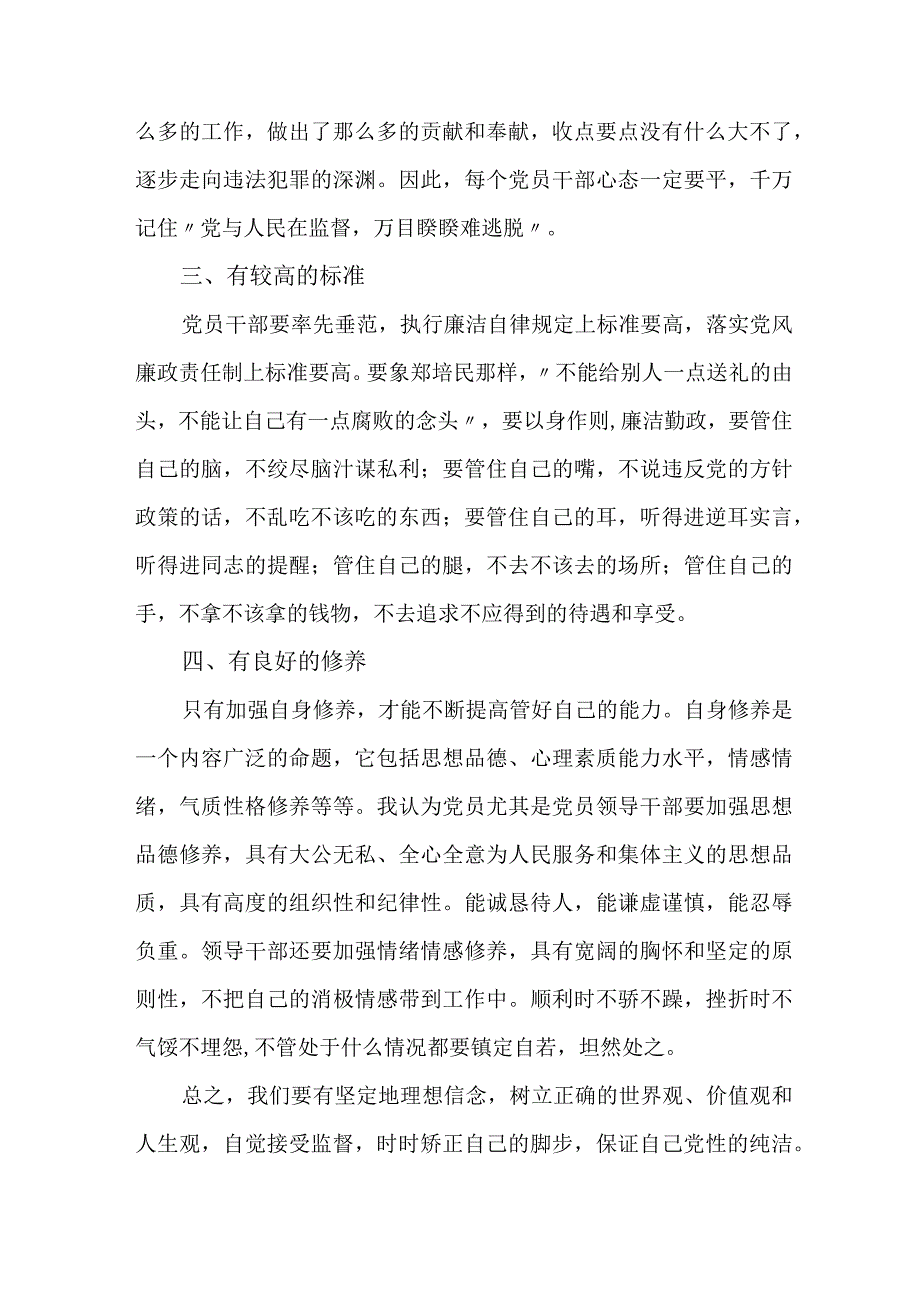 么多的工作，做出了那么多的贡献和奉献，收点要点没有什么大不了，逐步走向违法犯罪的深渊。因此，每个党员干部心态一定要平，千万记住〃党与人民在监督，万目睽睽难逃脱〃。

三、有较高的标准

党员干部要率先垂范，执行廉洁自律规定上标准要高，落实党风廉政责任制上标准要高。要象郑培民那样，〃不能给别人一点送礼的由头，不能让自己有一点腐败的念头〃，要以身作则,廉洁勤政，要管住自己的脑，不绞尽脑汁谋私利；要管住自己的嘴，不说违反党的方针政策的话，不乱吃不该吃的东西；要管住自己的耳，听得进逆耳实言，听得进同志的提醒；管住自己的腿，不去不该去的场所；管住自己的手，不拿不该拿的钱物，不去追求不应得到的待遇和享受。

四、有良好的修养

只有加强自身修养，才能不断提高管好自己的能力。自身修养是一个内容广泛的命题，它包括思想品德、心理素质能力水平，情感情绪，气质性格修养等等。我认为党员尤其是党员领导干部要加强思想品德修养，具有大公无私、全心全意为人民服务和集体主义的思想品质，具有高度的组织性和纪律性。能诚恳待人，能谦虚谨慎，能忍辱负重。领导干部还要加强情绪情感修养，具有宽阔的胸怀和坚定的原则性，不把自己的消极情感带到工作中。顺利时不骄不躁，挫折时不气馁不埋怨,不管处于什么情况都要镇定自若，坦然处之。

总之，我们要有坚定地理想信念，树立正确的世界观、价值观和人生观，自觉接受监督，时时矫正自己的脚步，保证自己党性的纯洁。